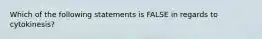 Which of the following statements is FALSE in regards to cytokinesis?